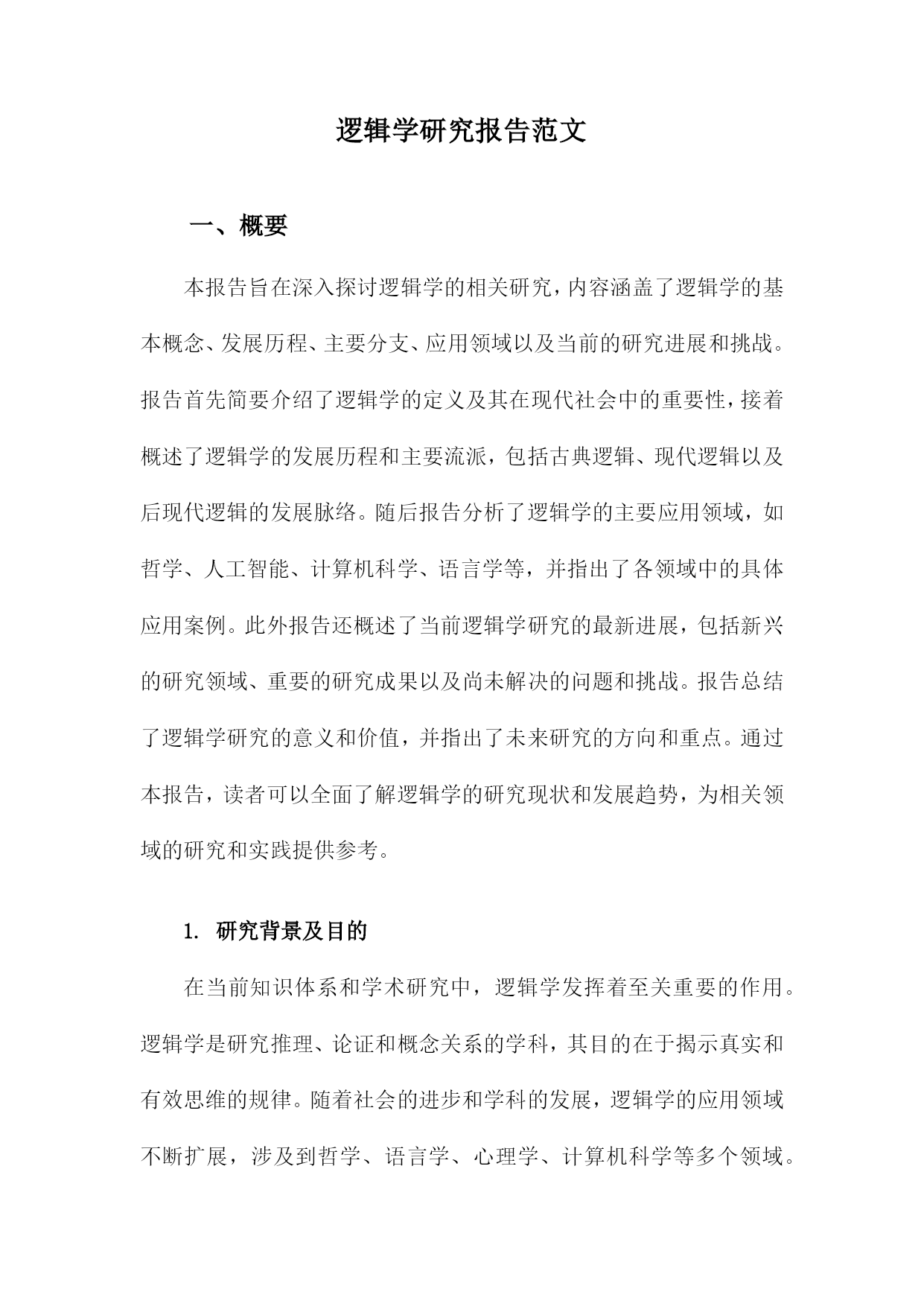 逻辑学研究报告范文

一、概要

本报告旨在深入探讨逻辑学的相关研究，内容涵盖了逻辑学的基本概念、发展历程、主要分支、应用领域以及当前的研究进展和挑战。报告首先简要介绍了逻辑学的定义及其在现代社会中的重要性，接着概述了逻辑学的发展历程和主要流派，包括古典逻辑、现代逻辑以及后现代逻辑的发展脉络。随后报告分析了逻辑学的主要应用领域，如哲学、人工智能、计算机科学、语言学等，并指出了各领域中的具体应用案例。此外报告还概述了当前逻辑学研究的最新进展，包括新兴的研究领域、重要的研究成果以及尚未解决的问题和挑战。报告总结了逻辑学研究的意义和价值，并指出了未来研究的方向和重点。通过本报告，读者可以全面了解逻辑学的研究现状和发展趋势，为相关领域的研究和实践提供参考。

1. 研究背景及目的

在当前知识体系和学术研究中，逻辑学发挥着至关重要的作用。逻辑学是研究推理、论证和概念关系的学科，其目的在于揭示真实和有效思维的规律。随着社会的进步和学科的发展，逻辑学的应用领域不断扩展，涉及到哲学、语言学、心理学、计算机科学等多个领域。